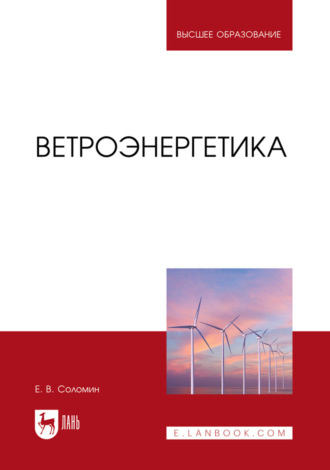 ВЫСШЕЕ ОБРАЗОВАНИЕ

ВЕТРОЭНЕРГЕТИКА

Е. В. Соломин

ЛАНЬ

E.LANBOOK.COM